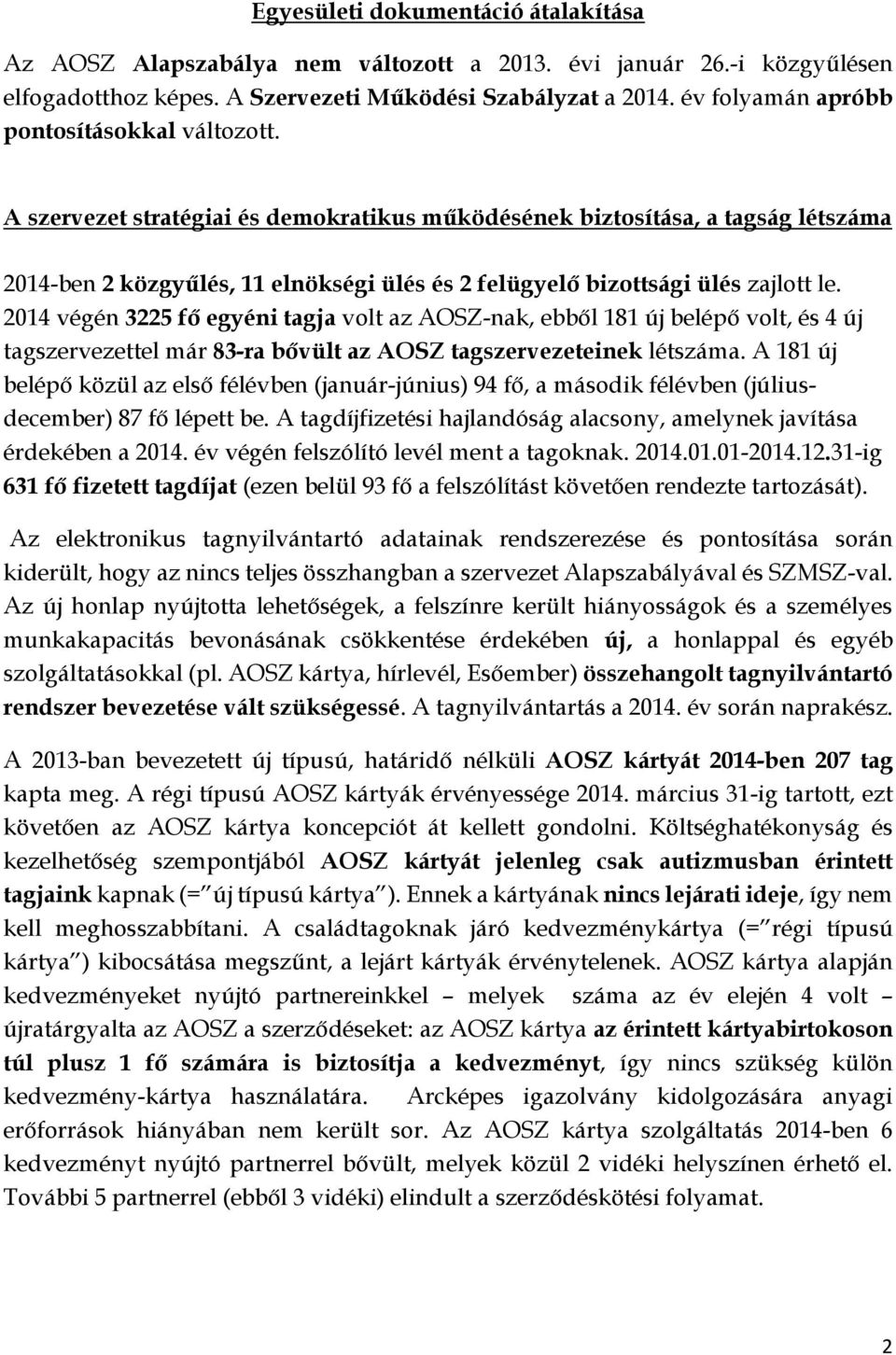 Egyesületi dokumentáció átalakítása

Az AOSZ Alapszabálya nem változott a 2013. évi január 26.-i közgyűlésen elfogadotthoz képes. A Szervezeti Működési Szabályzat a 2014. év folyamán apróbb pontosításokkal változott.

A szervezet stratégiai és demokratikus működésének biztosítása, a tagság létszáma

2014-ben 2 közgyűlés, 11 elnökségi ülés és 2 felügyelő bizottsági ülés zajlott le. 2014 végén 3225 fő egyéni tagja volt az AOSZ-nak, ebből 181 új belépő volt, és 4 új tagszervezettel már 83-ra bővült az AOSZ tagszervezeteinek létszáma. A 181 új belépő közül az első félévben (január-június) 94 fő, a második félévben (július-december) 87 fő lépett be. A tagdíjfizetési hajlandóság alacsony, amelynek javítása érdekében a 2014. év végén felszólító levél ment a tagoknak. 2014.01.01-2014.12.31-ig 631 fő fizetett tagdíjat (ezen belül 93 fő a felszólítást követően rendezte tartozását).

Az elektronikus tagnyilvántartó adatainak rendszerezése és pontosítása során kiderült, hogy az nincs teljes összhangban a szervezet Alapszabályával és SZMSZ-val. Az új honlap nyújtotta lehetőségek, a felszínre került hiányosságok és a személyes munkakapacitás bevonásának csökkentése érdekében új, a honlappal és egyéb szolgáltatásokkal (pl. AOSZ kártya, hírlevél, Esőember) összehangolt tagnyilvántartó rendszer bevezetése vált szükségessé. A tagnyilvántartás a 2014. év során naprakész.

A 2013-ban bevezetett új típusú, határidő nélküli AOSZ kártyát 2014-ben 207 tag kapta meg. A régi típusú AOSZ kártyák érvényessége 2014. március 31-ig tartott, ezt követően az AOSZ kártya koncepciót át kellett gondolni. Költséghatékonyság és kezelhetőség szempontjából AOSZ kártyát jelenleg csak autizmusban érintett tagjaink kapnak (=" új típusú kártya"). Ennek a kártyának nincs lejárati ideje, így nem kell meghosszabbítani. A családtagoknak járó kedvezménykártya (=" régi típusú kártya") kibocsátása megszűnt, a lejárt kártyák érvénytelenek. AOSZ kártya alapján kedvezményeket nyújtó partnereinkkel – melyek száma az év elején 4 volt – újratárgyalta az AOSZ a szerződéseket: az AOSZ kártya az érintett kártyabirtokoson túl plusz 1 fő számára is biztosítja a kedvezményt, így nincs szükség külön kedvezmény-kártya használatára. Arcképes igazolvány kidolgozására anyagi erőforrások hiányában nem került sor. Az AOSZ kártya szolgáltatás 2014-ben 6 kedvezményt nyújtó partnerrel bővült, melyek közül 2 vidéki helyszínen érhető el. További 5 partnerrel (ebből 3 vidéki) elindult a szerződéskötési folyamat.

2